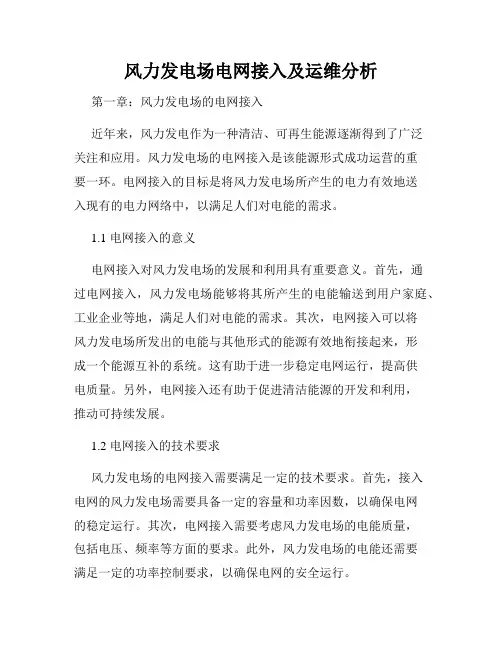 风力发电场电网接入及运维分析

第一章：风力发电场的电网接入

近年来，风力发电作为一种清洁、可再生能源逐渐得到了广泛关注和应用。风力发电场的电网接入是该能源形式成功运营的重要一环。电网接入的目标是将风力发电场所产生的电力有效地送入现有的电力网络中，以满足人们对电能的需求。

1.1 电网接入的意义

电网接入对风力发电场的发展和利用具有重要意义。首先，通过电网接入，风力发电场能够将其所产生的电能输送到用户家庭、工业企业等地，满足人们对电能的需求。其次，电网接入可以将风力发电场所发出的电能与其他形式的能源有效地衔接起来，形成一个能源互补的系统。这有助于进一步稳定电网运行，提高供电质量。另外，电网接入还有助于促进清洁能源的开发和利用，推动可持续发展。

1.2 电网接入的技术要求

风力发电场的电网接入需要满足一定的技术要求。首先，接入电网的风力发电场需要具备一定的容量和功率因数，以确保电网的稳定运行。其次，电网接入需要考虑风力发电场的电能质量，包括电压、频率等方面的要求。此外，风力发电场的电能还需要满足一定的功率控制要求，以确保电网的安全运行。